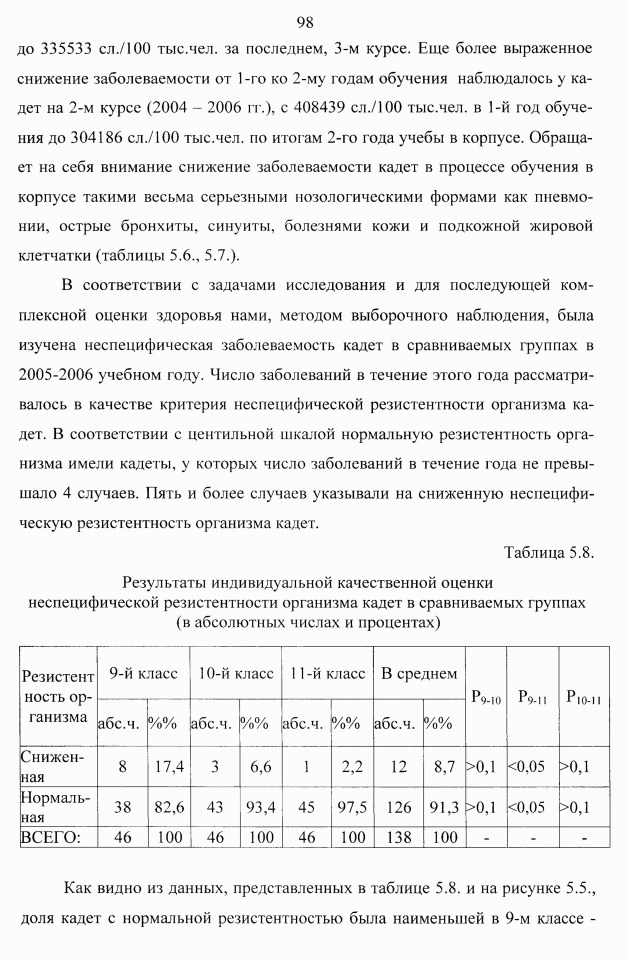 98

до 335533 сл./100 тыс.чел. за последнем, 3-м курсе. Еще более выраженное снижение заболеваемости от 1-го ко 2-му годам обучения наблюдалось у кадет на 2-м курсе (2004 – 2006 гг.), с 408439 сл./100 тыс.чел. в 1-й год обучения до 304186 сл./100 тыс.чел. по итогам 2-го года учебы в корпусе. Обращает на себя внимание снижение заболеваемости кадет в процессе обучения в корпусе такими весьма серьезными нозологическими формами как пневмонии, острые бронхиты, синуиты, болезнями кожи и подкожной жировой клетчатки (таблицы 5.6., 5.7.).

В соответствии с задачами исследования и для последующей комплексной оценки здоровья нами, методом выборочного наблюдения, была изучена неспецифическая заболеваемость кадет в сравниваемых группах в 2005-2006 учебном году. Число заболеваний в течение этого года рассматривалось в качестве критерия неспецифической резистентности организма кадет. В соответствии с центильной шкалой нормальную резистентность организма имели кадеты, у которых число заболеваний в течение года не превышало 4 случаев. Пять и более случаев указывали на сниженную неспецифическую резистентность организма кадет.

Таблица 5.8.

Результаты индивидуальной качественной оценки неспецифической резистентности организма кадет в сравниваемых группах (в абсолютных числах и процентах)

| Резистентность организма | 9-й класс | | 10-й класс | | 11-й класс | | В среднем | | $P_{9-10}$ | $P_{9-11}$ | $P_{10-11}$ |
|---|---|---|---|---|---|---|---|---|---|---|---|
| | абс.ч. | %% | абс.ч. | %% | абс.ч. | %% | абс.ч. | %% | | | |
| Сниженная | 8 | 17,4 | 3 | 6,6 | 1 | 2,2 | 12 | 8,7 | >0,1 | <0,05 | >0,1 |
| Нормальная | 38 | 82,6 | 43 | 93,4 | 45 | 97,5 | 126 | 91,3 | >0,1 | <0,05 | >0,1 |
| ВСЕГО: | 46 | 100 | 46 | 100 | 46 | 100 | 138 | 100 | - | - | - |

Как видно из данных, представленных в таблице 5.8. и на рисунке 5.5., доля кадет с нормальной резистентностью была наименьшей в 9-м классе -